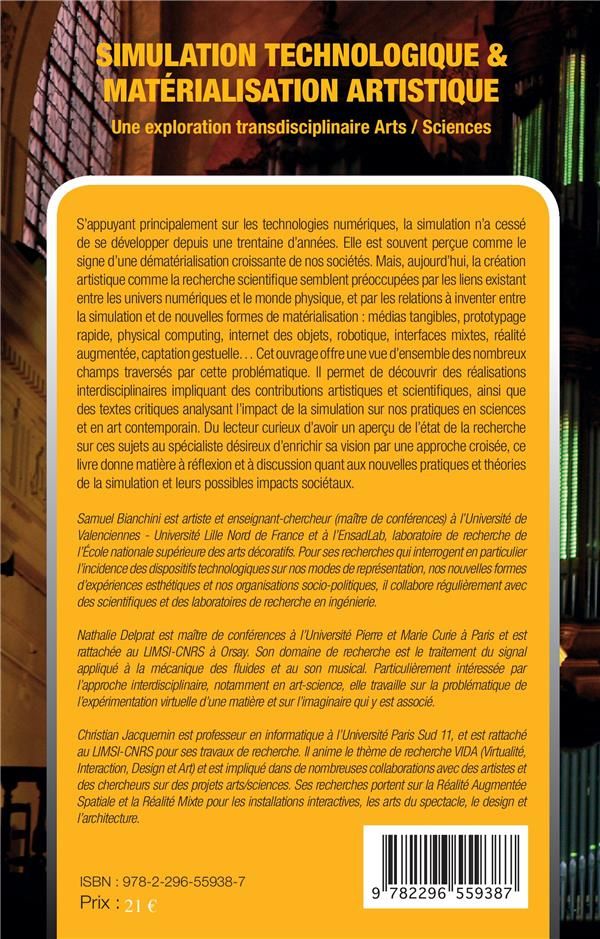 SIMULATION TECHNOLOGIQUE &
MATÉRIALISATION ARTISTIQUE

Une exploration transdisciplinaire Arts / Sciences

S'appuyant principalement sur les technologies numériques, la simulation n'a cessé de se développer depuis une trentaine d'années. Elle est souvent perçue comme le signe d'une dématérialisation croissante de nos sociétés. Mais, aujourd'hui, la création artistique comme la recherche scientifique semblent préoccupées par les liens existant entre les univers numériques et le monde physique, et par les relations à inventer entre la simulation et de nouvelles formes de matérialisation : médias tangibles, prototypage rapide, physical computing, internet des objets, robotique, interfaces mixtes, réalité augmentée, captation gestuelle… Cet ouvrage offre une vue d'ensemble des nombreux champs traversés par cette problématique. Il permet de découvrir des réalisations interdisciplinaires impliquant des contributions artistiques et scientifiques, ainsi que des textes critiques analysant l'impact de la simulation sur nos pratiques en sciences et en art contemporain. Du lecteur curieux d'avoir un aperçu de l'état de la recherche sur ces sujets au spécialiste désireux d'enrichir sa vision par une approche croisée, ce livre donne matière à réflexion et à discussion quant aux nouvelles pratiques et théories de la simulation et leurs possibles impacts sociétaux.

Samuel Bianchini est artiste et enseignant-chercheur (maître de conférences) à l'Université de Valenciennes - Université Lille Nord de France et à l'EnsadLab, laboratoire de recherche de l'École nationale supérieure des arts décoratifs. Pour ses recherches qui interrogent en particulier l'incidence des dispositifs technologiques sur nos modes de représentation, nos nouvelles formes d'expériences esthétiques et nos organisations socio-politiques, il collabore régulièrement avec des scientifiques et des laboratoires de recherche en ingénierie.

Nathalie Delprat est maître de conférences à l'Université Pierre et Marie Curie à Paris et est rattachée au LIMSI-CNRS à Orsay. Son domaine de recherche est le traitement du signal appliqué à la mécanique des fluides et au son musical. Particulièrement intéressée par l'approche interdisciplinaire, notamment en art-science, elle travaille sur la problématique de l'expérimentation virtuelle d'une matière et sur l'imaginaire qui y est associé.

Christian Jacquemin est professeur en informatique à l'Université Paris Sud 11, et est rattaché au LIMSI-CNRS pour ses travaux de recherche. Il anime le thème de recherche VIDA (Virtualité, Interaction, Design et Art) et est impliqué dans de nombreuses collaborations avec des artistes et des chercheurs sur des projets arts/sciences. Ses recherches portent sur la Réalité Augmentée Spatiale et la Réalité Mixte pour les installations interactives, les arts du spectacle, le design et l'architecture.

ISBN : 978-2-296-55938-7
Prix : 21 €

9 782296 559387